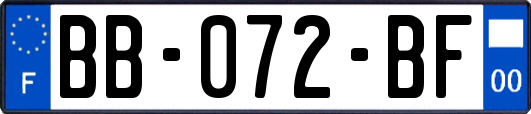 F
BB-072-BF
00